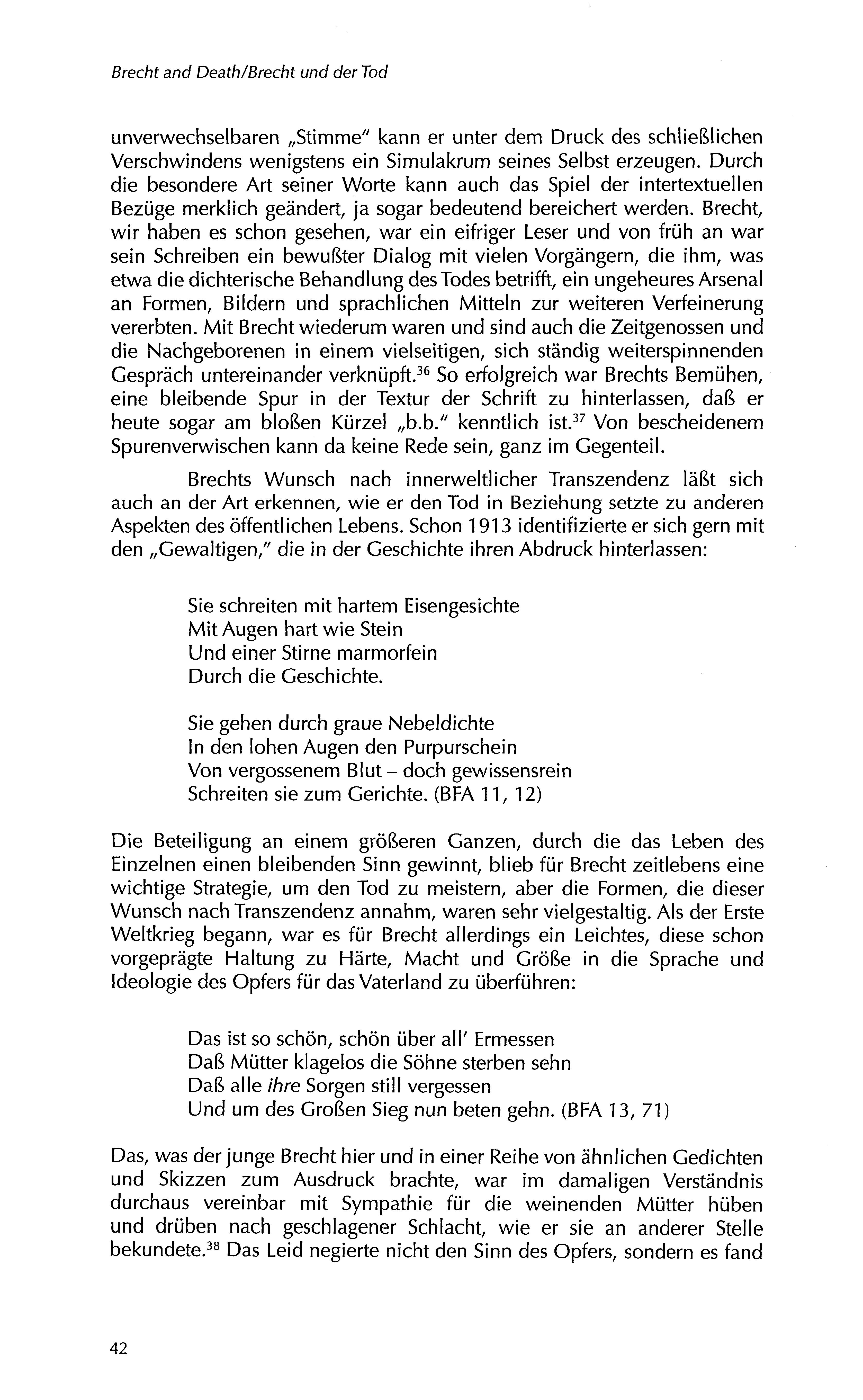 Brecht and Death/Brecht und der Tod

unverwechselbaren „Stimme" kann er unter dem Druck des schließlichen Verschwindens wenigstens ein Simulakrum seines Selbst erzeugen. Durch die besondere Art seiner Worte kann auch das Spiel der intertextuellen Bezüge merklich geändert, ja sogar bedeutend bereichert werden. Brecht, wir haben es schon gesehen, war ein eifriger Leser und von früh an war sein Schreiben ein bewußter Dialog mit vielen Vorgängern, die ihm, was etwa die dichterische Behandlung des Todes betrifft, ein ungeheures Arsenal an Formen, Bildern und sprachlichen Mitteln zur weiteren Verfeinerung vererbten. Mit Brecht wiederum waren und sind auch die Zeitgenossen und die Nachgeborenen in einem vielseitigen, sich ständig weiterspinnenden Gespräch untereinander verknüpft.$^{36}$ So erfolgreich war Brechts Bemühen, eine bleibende Spur in der Textur der Schrift zu hinterlassen, daß er heute sogar am bloßen Kürzel „b.b." kenntlich ist.$^{37}$ Von bescheidenem Spurenverwischen kann da keine Rede sein, ganz im Gegenteil.

Brechts Wunsch nach innerweltlicher Transzendenz läßt sich auch an der Art erkennen, wie er den Tod in Beziehung setzte zu anderen Aspekten des öffentlichen Lebens. Schon 1913 identifizierte er sich gern mit den „Gewaltigen," die in der Geschichte ihren Abdruck hinterlassen:

Sie schreiten mit hartem Eisengesichte
Mit Augen hart wie Stein
Und einer Stirne marmorfein
Durch die Geschichte.

Sie gehen durch graue Nebeldichte
In den lohen Augen den Purpurschein
Von vergossenem Blut – doch gewissensrein
Schreiten sie zum Gerichte. (BFA 11, 12)

Die Beteiligung an einem größeren Ganzen, durch die das Leben des Einzelnen einen bleibenden Sinn gewinnt, blieb für Brecht zeitlebens eine wichtige Strategie, um den Tod zu meistern, aber die Formen, die dieser Wunsch nach Transzendenz annahm, waren sehr vielgestaltig. Als der Erste Weltkrieg begann, war es für Brecht allerdings ein Leichtes, diese schon vorgeprägte Haltung zu Härte, Macht und Größe in die Sprache und Ideologie des Opfers für das Vaterland zu überführen:

Das ist so schön, schön über all' Ermessen
Daß Mütter klagelos die Söhne sterben sehn
Daß alle ihre Sorgen still vergessen
Und um des Großen Sieg nun beten gehn. (BFA 13, 71)

Das, was der junge Brecht hier und in einer Reihe von ähnlichen Gedichten und Skizzen zum Ausdruck brachte, war im damaligen Verständnis durchaus vereinbar mit Sympathie für die weinenden Mütter hüben und drüben nach geschlagener Schlacht, wie er sie an anderer Stelle bekundete.$^{38}$ Das Leid negierte nicht den Sinn des Opfers, sondern es fand

42